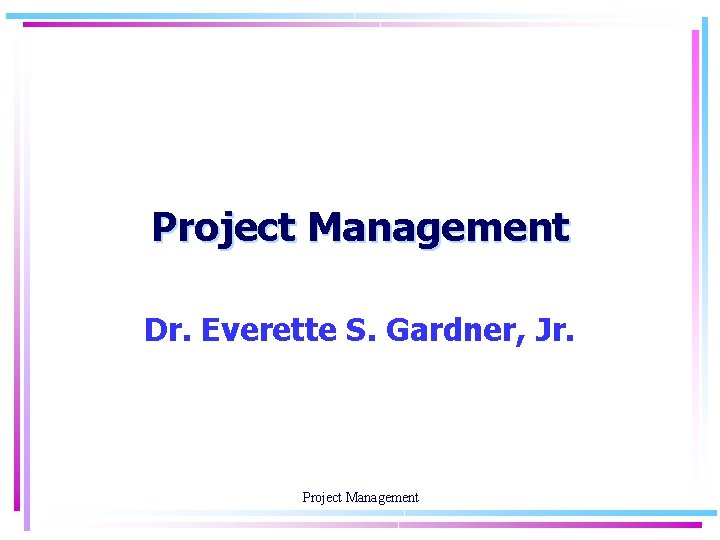 Project Management

Dr. Everette S. Gardner, Jr.

Project Management